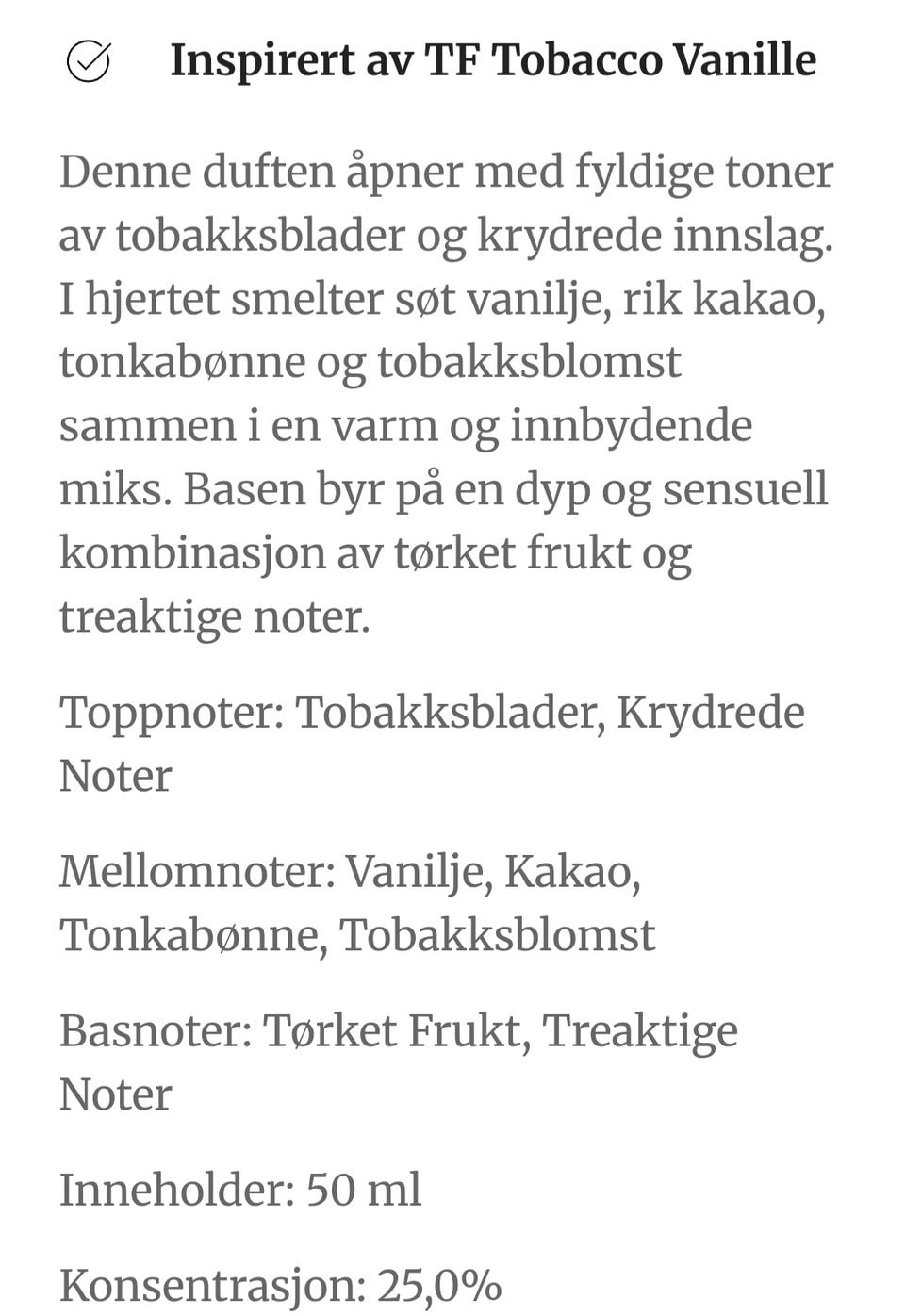 Inspirert av TF Tobacco Vanille

Denne duften åpner med fyldige toner av tobakksblader og krydrede innslag. I hjertet smelter søt vanilje, rik kakao, tonkabønne og tobakksblomst sammen i en varm og innbydende miks. Basen byr på en dyp og sensuell kombinasjon av tørket frukt og treaktige noter.

Toppnoter: Tobakksblader, Krydrede Noter

Mellomnoter: Vanilje, Kakao, Tonkabønne, Tobakksblomst

Basnoter: Tørket Frukt, Treaktige Noter

Inneholder: 50 ml

Konsentrasjon: 25,0%